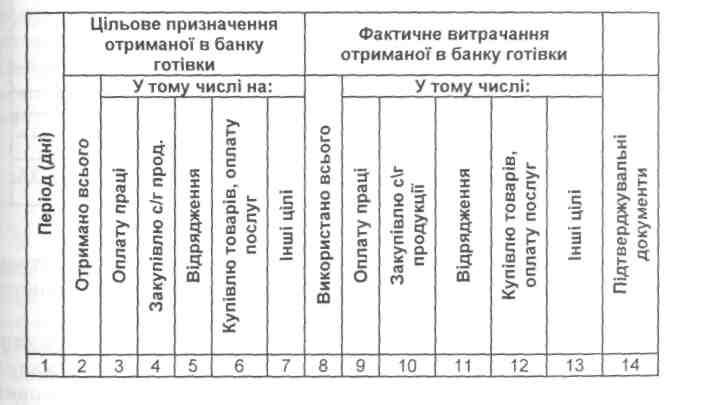 | Період (дні) | Цільове призначення отриманої в банку готівки | | | | | | Фактичне витрачання отриманої в банку готівки | | | | | | Підтверджувальні документи |
|---|---|---|---|---|---|---|---|---|---|---|---|---|---|
| | Отримано всього | У тому числі на: | | | | | Використано всього | У тому числі: | | | | | |
| | | Оплату праці | Закупівлю с/г прод. | Відрядження | Купівлю товарів, оплату послуг | Інші цілі | | Оплату праці | Закупівлю с\г продукції | Відрядження | Купівлю товарів, оплату послуг | Інші цілі | |
| 1 | 2 | 3 | 4 | 5 | 6 | 7 | 8 | 9 | 10 | 11 | 12 | 13 | 14 |